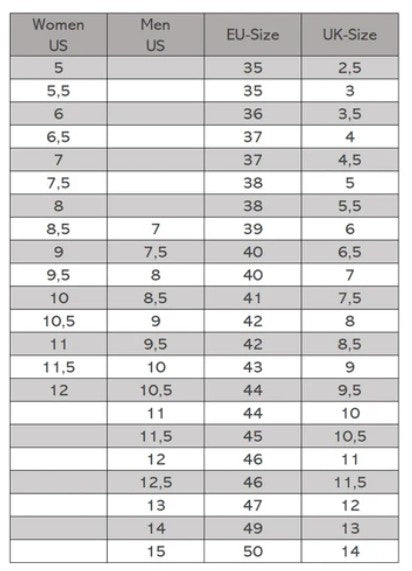 | Women US | Men US | EU-Size | UK-Size |
|---|---|---|---|
| 5 | | 35 | 2,5 |
| 5,5 | | 35 | 3 |
| 6 | | 36 | 3,5 |
| 6,5 | | 37 | 4 |
| 7 | | 37 | 4,5 |
| 7,5 | | 38 | 5 |
| 8 | | 38 | 5,5 |
| 8,5 | 7 | 39 | 6 |
| 9 | 7,5 | 40 | 6,5 |
| 9,5 | 8 | 40 | 7 |
| 10 | 8,5 | 41 | 7,5 |
| 10,5 | 9 | 42 | 8 |
| 11 | 9,5 | 42 | 8,5 |
| 11,5 | 10 | 43 | 9 |
| 12 | 10,5 | 44 | 9,5 |
| | 11 | 44 | 10 |
| | 11,5 | 45 | 10,5 |
| | 12 | 46 | 11 |
| | 12,5 | 46 | 11,5 |
| | 13 | 47 | 12 |
| | 14 | 49 | 13 |
| | 15 | 50 | 14 |